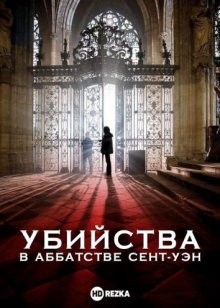 УБИЙСТВА
В АББАТСТВЕ СЕНТ-УЭН

HD REZKA